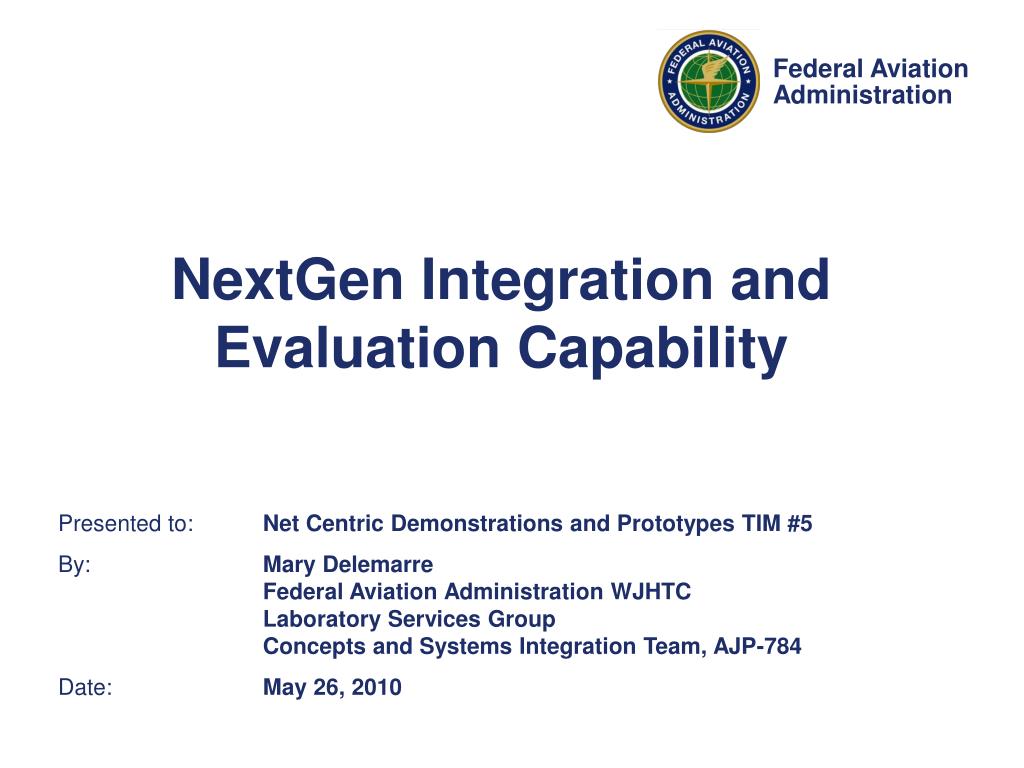 FEDERAL AVIATION ADMINISTRATION

Federal Aviation Administration

NextGen Integration and Evaluation Capability

Presented to: Net Centric Demonstrations and Prototypes TIM #5

By: Mary Delemarre
Federal Aviation Administration WJHTC
Laboratory Services Group
Concepts and Systems Integration Team, AJP-784

Date: May 26, 2010